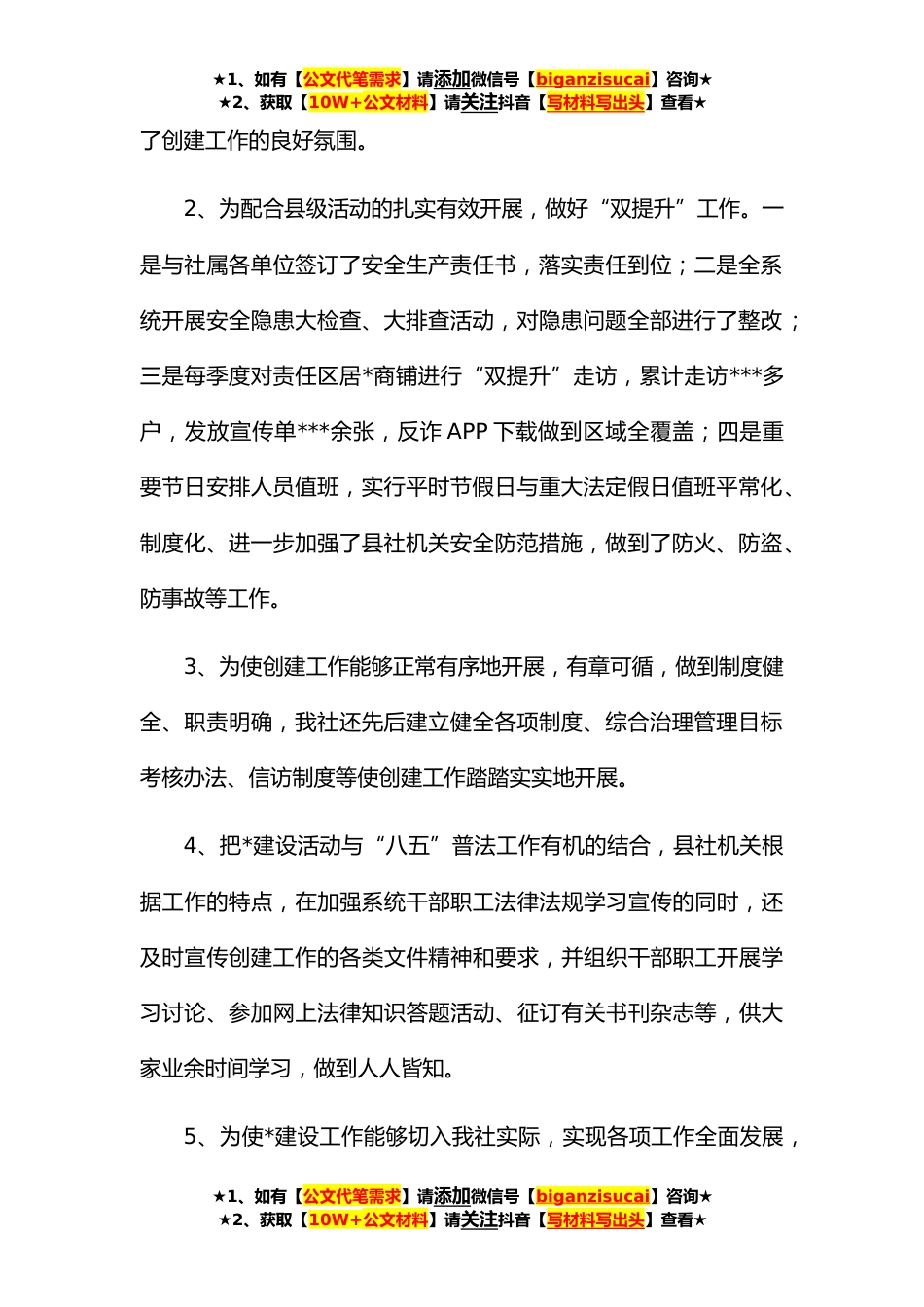 ★1、如有【公文代笔需求】请添加微信号【biganzisucai】咨询★
★2、获取【10W+公文材料】请关注抖音【写材料写出头】查看★

了创建工作的良好氛围。

2、为配合县级活动的扎实有效开展，做好“双提升”工作。一是与社属各单位签订了安全生产责任书，落实责任到位；二是全系统开展安全隐患大检查、大排查活动，对隐患问题全部进行了整改；三是每季度对责任区居*商铺进行“双提升”走访，累计走访***多户，发放宣传单***余张，反诈 APP 下载做到区域全覆盖；四是重要节日安排人员值班，实行平时节假日与重大法定假日值班平常化、制度化、进一步加强了县社机关安全防范措施，做到了防火、防盗、防事故等工作。

3、为使创建工作能够正常有序地开展，有章可循，做到制度健全、职责明确，我社还先后建立健全各项制度、综合治理管理目标考核办法、信访制度等使创建工作踏踏实实地开展。

4、把*建设活动与“八五”普法工作有机的结合，县社机关根据工作的特点，在加强系统干部职工法律法规学习宣传的同时，还及时宣传创建工作的各类文件精神和要求，并组织干部职工开展学习讨论、参加网上法律知识答题活动、征订有关书刊杂志等，供大家业余时间学习，做到人人皆知。

5、为使*建设工作能够切入我社实际，实现各项工作全面发展，

★1、如有【公文代笔需求】请添加微信号【biganzisucai】咨询★
★2、获取【10W+公文材料】请关注抖音【写材料写出头】查看★